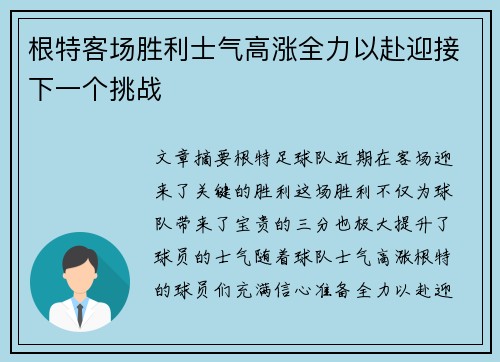 根特客场胜利士气高涨全力以赴迎接下一个挑战

文章摘要根特足球队近期在客场迎来了关键的胜利这场胜利不仅为球队带来了宝贵的三分也极大提升了球员的士气随着球队士气高涨根特的球员们充满信心准备全力以赴迎